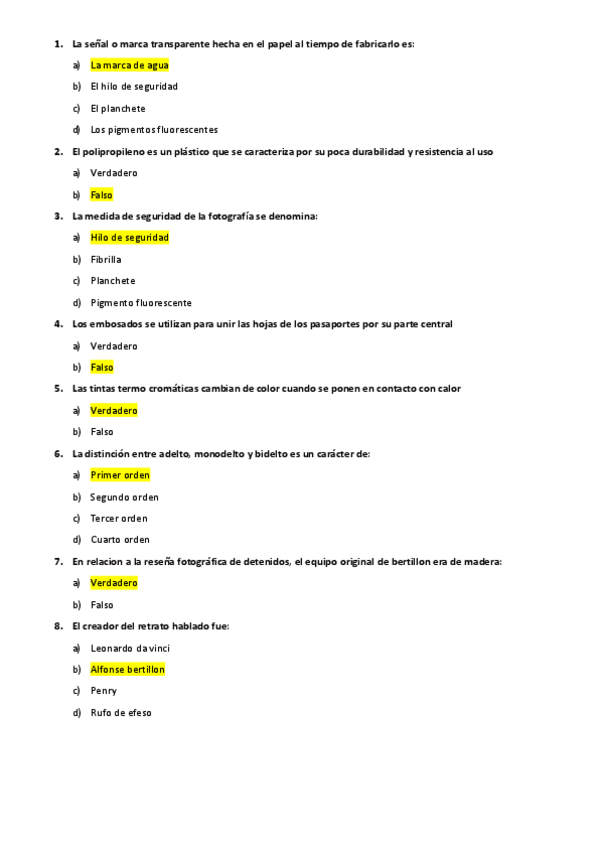 1. La señal o marca transparente hecha en el papel al tiempo de fabricarlo es:

a) La marca de agua

b) El hilo de seguridad

c) El planchete

d) Los pigmentos fluorescentes

2. El polipropileno es un plástico que se caracteriza por su poca durabilidad y resistencia al uso

a) Verdadero

b) Falso

3. La medida de seguridad de la fotografía se denomina:

a) Hilo de seguridad

b) Fibrilla

c) Planchete

d) Pigmento fluorescente

4. Los embosados se utilizan para unir las hojas de los pasaportes por su parte central

a) Verdadero

b) Falso

5. Las tintas termo cromáticas cambian de color cuando se ponen en contacto con calor

a) Verdadero

b) Falso

6. La distinción entre adelto, monodelto y bidelto es un carácter de:

a) Primer orden

b) Segundo orden

c) Tercer orden

d) Cuarto orden

7. En relacion a la reseña fotográfica de detenidos, el equipo original de bertillon era de madera:

a) Verdadero

b) Falso

8. El creador del retrato hablado fue:

a) Leonardo da vinci

b) Alfonse bertillon

c) Penry

d) Rufo de efeso